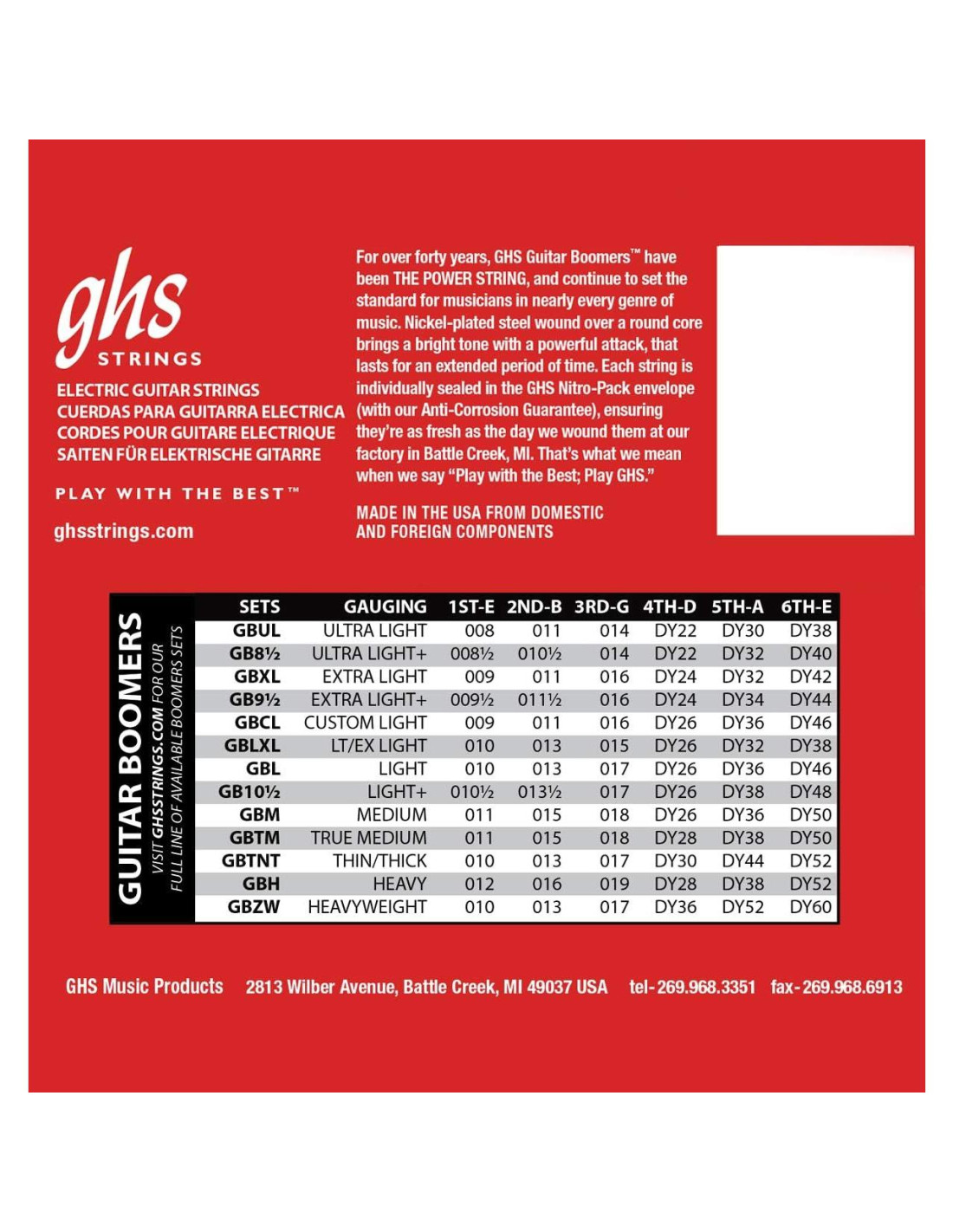 ghs
STRINGS

ELECTRIC GUITAR STRINGS
CUERDAS PARA GUITARRA ELECTRICA
CORDES POUR GUITARE ELECTRIQUE
SAITEN FÜR ELEKTRISCHE GITARRE

PLAY WITH THE BEST™

ghsstrings.com

For over forty years, GHS Guitar Boomers™ have been THE POWER STRING, and continue to set the standard for musicians in nearly every genre of music. Nickel-plated steel wound over a round core brings a bright tone with a powerful attack, that lasts for an extended period of time. Each string is individually sealed in the GHS Nitro-Pack envelope (with our Anti-Corrosion Guarantee), ensuring they're as fresh as the day we wound them at our factory in Battle Creek, MI. That's what we mean when we say "Play with the Best; Play GHS."

MADE IN THE USA FROM DOMESTIC AND FOREIGN COMPONENTS

GUITAR BOOMERS
VISIT GHSSTRINGS.COM FOR OUR FULL LINE OF AVAILABLE BOOMERS SETS

| SETS | GAUGING | 1ST-E | 2ND-B | 3RD-G | 4TH-D | 5TH-A | 6TH-E |
|---|---|---|---|---|---|---|---|
| GBUL | ULTRA LIGHT | 008 | 011 | 014 | DY22 | DY30 | DY38 |
| GB8½ | ULTRA LIGHT+ | 008½ | 010½ | 014 | DY22 | DY32 | DY40 |
| GBXL | EXTRA LIGHT | 009 | 011 | 016 | DY24 | DY32 | DY42 |
| GB9½ | EXTRA LIGHT+ | 009½ | 011½ | 016 | DY24 | DY34 | DY44 |
| GBCL | CUSTOM LIGHT | 009 | 011 | 016 | DY26 | DY36 | DY46 |
| GBLXL | LT/EX LIGHT | 010 | 013 | 015 | DY26 | DY32 | DY38 |
| GBL | LIGHT | 010 | 013 | 017 | DY26 | DY36 | DY46 |
| GB10½ | LIGHT+ | 010½ | 013½ | 017 | DY26 | DY38 | DY48 |
| GBM | MEDIUM | 011 | 015 | 018 | DY26 | DY36 | DY50 |
| GBTM | TRUE MEDIUM | 011 | 015 | 018 | DY28 | DY38 | DY50 |
| GBTNT | THIN/THICK | 010 | 013 | 017 | DY30 | DY44 | DY52 |
| GBH | HEAVY | 012 | 016 | 019 | DY28 | DY38 | DY52 |
| GBZW | HEAVYWEIGHT | 010 | 013 | 017 | DY36 | DY52 | DY60 |

GHS Music Products 2813 Wilber Avenue, Battle Creek, MI 49037 USA tel-269.968.3351 fax-269.968.6913